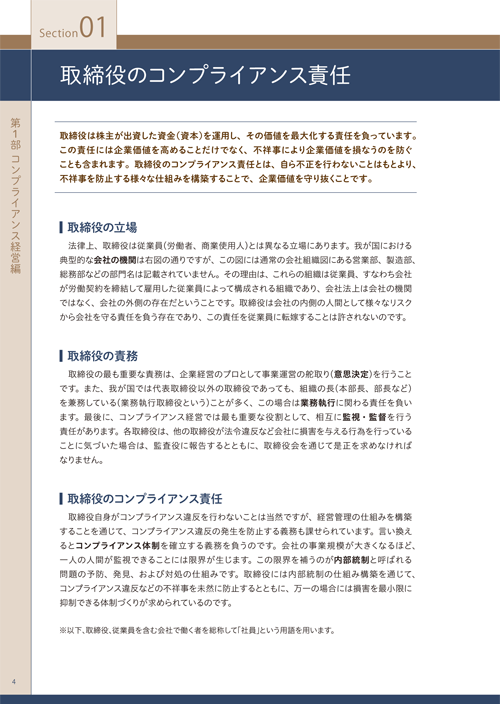 Section01

取締役のコンプライアンス責任

第1部 コンプライアンス経営編

取締役は株主が出資した資金（資本）を運用し、その価値を最大化する責任を負っています。この責任には企業価値を高めることだけでなく、不祥事により企業価値を損なうのを防ぐことも含まれます。取締役のコンプライアンス責任とは、自ら不正を行わないことはもとより、不祥事を防止する様々な仕組みを構築することで、企業価値を守り抜くことです。

取締役の立場

法律上、取締役は従業員（労働者、商業使用人）とは異なる立場にあります。我が国における典型的な会社の機関は右図の通りですが、この図には通常の会社組織図にある営業部、製造部、総務部などの部門名は記載されていません。その理由は、これらの組織は従業員、すなわち会社が労働契約を締結して雇用した従業員によって構成される組織であり、会社法上は会社の機関ではなく、会社の外側の存在だということです。取締役は会社の内側の人間として様々なリスクから会社を守る責任を負う存在であり、この責任を従業員に転嫁することは許されないのです。

取締役の責務

取締役の最も重要な責務は、企業経営のプロとして事業運営の舵取り（意思決定）を行うことです。また、我が国では代表取締役以外の取締役であっても、組織の長（本部長、部長など）を兼務している（業務執行取締役という）ことが多く、この場合は業務執行に関わる責任を負います。最後に、コンプライアンス経営では最も重要な役割として、相互に監視・監督を行う責任があります。各取締役は、他の取締役が法令違反など会社に損害を与える行為を行っていることに気づいた場合は、監査役に報告するとともに、取締役会を通じて是正を求めなければなりません。

取締役のコンプライアンス責任

取締役自身がコンプライアンス違反を行わないことは当然ですが、経営管理の仕組みを構築することを通じて、コンプライアンス違反の発生を防止する義務も課せられています。言い換えるとコンプライアンス体制を確立する義務を負うのです。会社の事業規模が大きくなるほど、一人の人間が監視できることには限界が生じます。この限界を補うのが内部統制と呼ばれる問題の予防、発見、および対処の仕組みです。取締役には内部統制の仕組み構築を通じて、コンプライアンス違反などの不祥事を未然に防止するとともに、万一の場合には損害を最小限に抑制できる体制づくりが求められているのです。

※以下、取締役、従業員を含む会社で働く者を総称して「社員」という用語を用います。

4